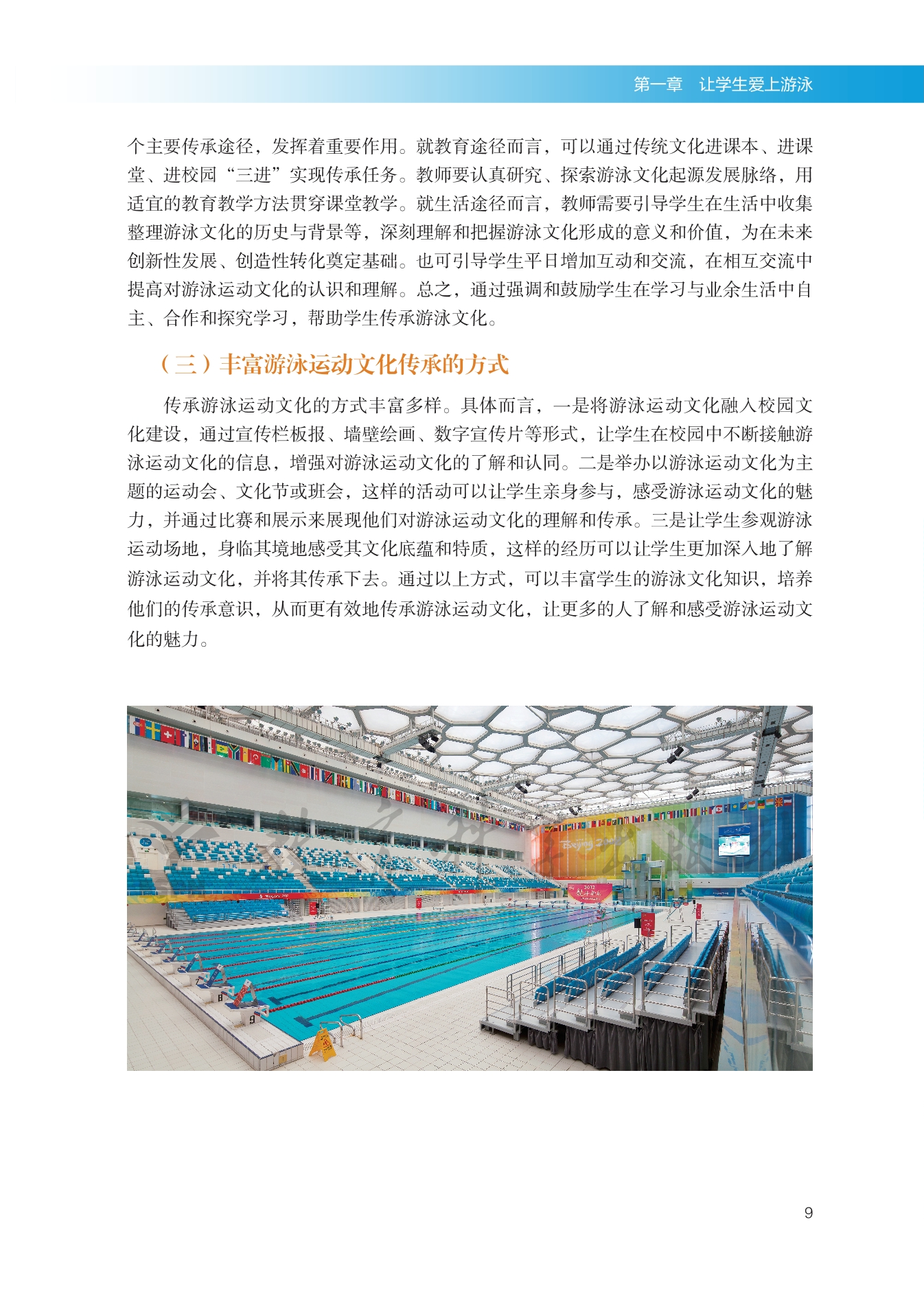 第一章　让学生爱上游泳

个主要传承途径，发挥着重要作用。就教育途径而言，可以通过传统文化进课本、进课堂、进校园“三进”实现传承任务。教师要认真研究、探索游泳文化起源发展脉络，用适宜的教育教学方法贯穿课堂教学。就生活途径而言，教师需要引导学生在生活中收集整理游泳文化的历史与背景等，深刻理解和把握游泳文化形成的意义和价值，为在未来创新性发展、创造性转化奠定基础。也可引导学生平日增加互动和交流，在相互交流中提高对游泳运动文化的认识和理解。总之，通过强调和鼓励学生在学习与业余生活中自主、合作和探究学习，帮助学生传承游泳文化。

（三）丰富游泳运动文化传承的方式

传承游泳运动文化的方式丰富多样。具体而言，一是将游泳运动文化融入校园文化建设，通过宣传栏板报、墙壁绘画、数字宣传片等形式，让学生在校园中不断接触游泳运动文化的信息，增强对游泳运动文化的了解和认同。二是举办以游泳运动文化为主题的运动会、文化节或班会，这样的活动可以让学生亲身参与，感受游泳运动文化的魅力，并通过比赛和展示来展现他们对游泳运动文化的理解和传承。三是让学生参观游泳运动场地，身临其境地感受其文化底蕴和特质，这样的经历可以让学生更加深入地了解游泳运动文化，并将其传承下去。通过以上方式，可以丰富学生的游泳文化知识，培养他们的传承意识，从而更有效地传承游泳运动文化，让更多的人了解和感受游泳运动文化的魅力。

9